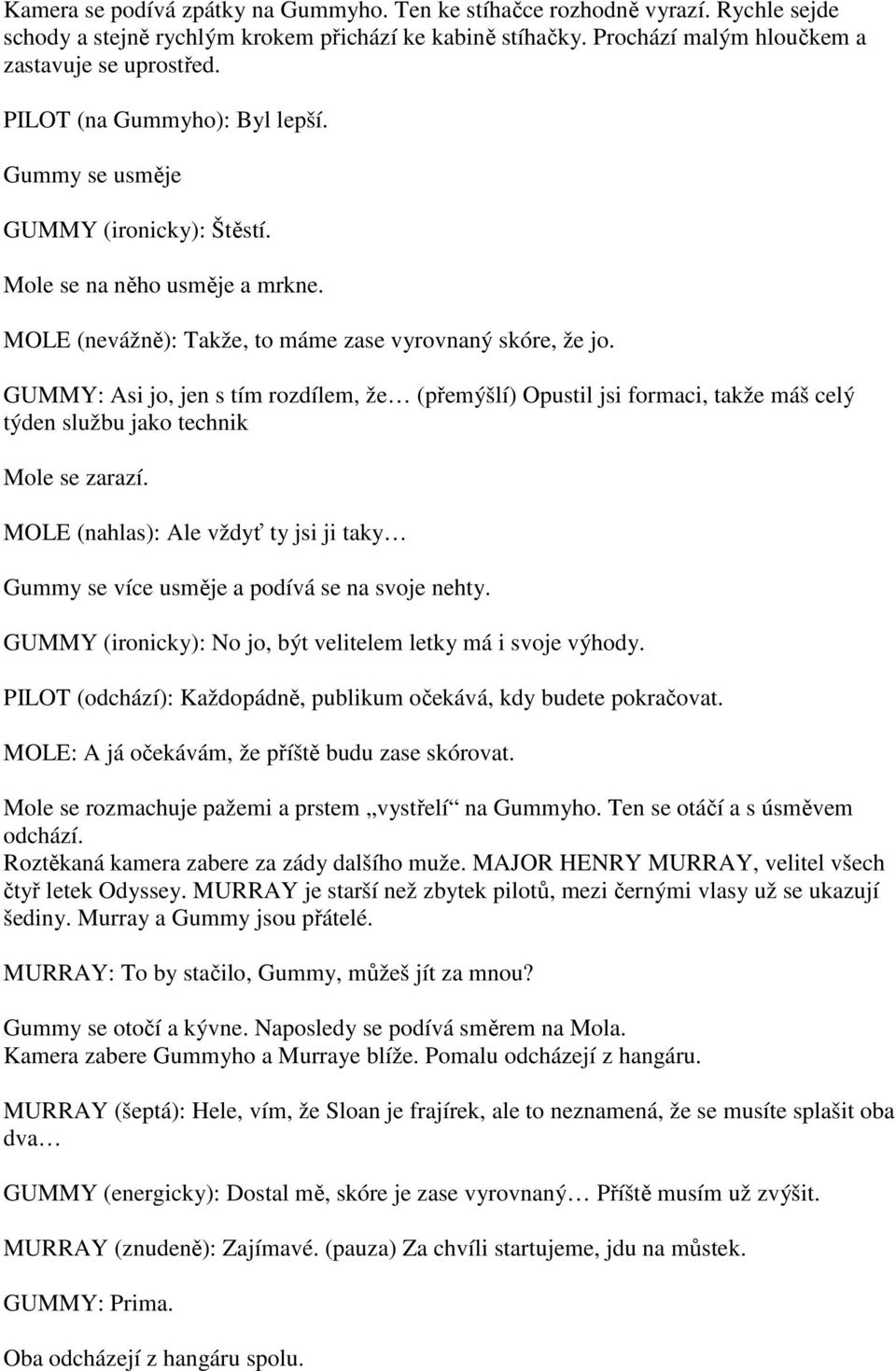 Kamera se podívá zpátky na Gummyho. Ten ke stíhačce rozhodně vyrazí. Rychle sejde schody a stejně rychlým krokem přichází ke kabině stíhačky. Prochází malým hloučkem a zastavuje se uprostřed.

PILOT (na Gummyho): Byl lepší.

Gummy se usměje

GUMMY (ironicky): Štěstí.

Mole se na něho usměje a mrkne.

MOLE (nevážně): Takže, to máme zase vyrovnaný skóre, že jo.

GUMMY: Asi jo, jen s tím rozdílem, že… (přemýšlí) Opustil jsi formaci, takže máš celý týden službu jako technik

Mole se zarazí.

MOLE (nahlas): Ale vždyť ty jsi ji taky…

Gummy se více usměje a podívá se na svoje nehty.

GUMMY (ironicky): No jo, být velitelem letky má i svoje výhody.

PILOT (odchází): Každopádně, publikum očekává, kdy budete pokračovat.

MOLE: A já očekávám, že příště budu zase skórovat.

Mole se rozmachuje pažemi a prstem „vystřelí“ na Gummyho. Ten se otáčí a s úsměvem odchází.
Roztěkaná kamera zabere za zády dalšího muže. MAJOR HENRY MURRAY, velitel všech čtyř letek Odyssey. MURRAY je starší než zbytek pilotů, mezi černými vlasy už se ukazují šediny. Murray a Gummy jsou přátelé.

MURRAY: To by stačilo, Gummy, můžeš jít za mnou?

Gummy se otočí a kývne. Naposledy se podívá směrem na Mola.
Kamera zabere Gummyho a Murraye blíže. Pomalu odcházejí z hangáru.

MURRAY (šeptá): Hele, vím, že Sloan je frajírek, ale to neznamená, že se musíte splašit oba dva…

GUMMY (energicky): Dostal mě, skóre je zase vyrovnaný… Příště musím už zvýšit.

MURRAY (znuděně): Zajímavé. (pauza) Za chvíli startujeme, jdu na můstek.

GUMMY: Prima.

Oba odcházejí z hangáru spolu.